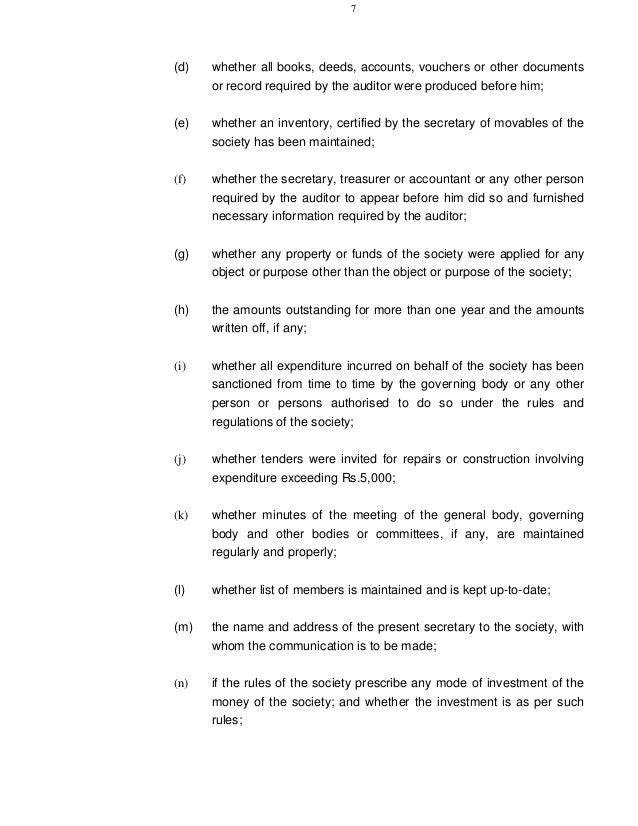 7

(d) whether all books, deeds, accounts, vouchers or other documents or record required by the auditor were produced before him;

(e) whether an inventory, certified by the secretary of movables of the society has been maintained;

(f) whether the secretary, treasurer or accountant or any other person required by the auditor to appear before him did so and furnished necessary information required by the auditor;

(g) whether any property or funds of the society were applied for any object or purpose other than the object or purpose of the society;

(h) the amounts outstanding for more than one year and the amounts written off, if any;

(i) whether all expenditure incurred on behalf of the society has been sanctioned from time to time by the governing body or any other person or persons authorised to do so under the rules and regulations of the society;

(j) whether tenders were invited for repairs or construction involving expenditure exceeding Rs.5,000;

(k) whether minutes of the meeting of the general body, governing body and other bodies or committees, if any, are maintained regularly and properly;

(l) whether list of members is maintained and is kept up-to-date;

(m) the name and address of the present secretary to the society, with whom the communication is to be made;

(n) if the rules of the society prescribe any mode of investment of the money of the society; and whether the investment is as per such rules;